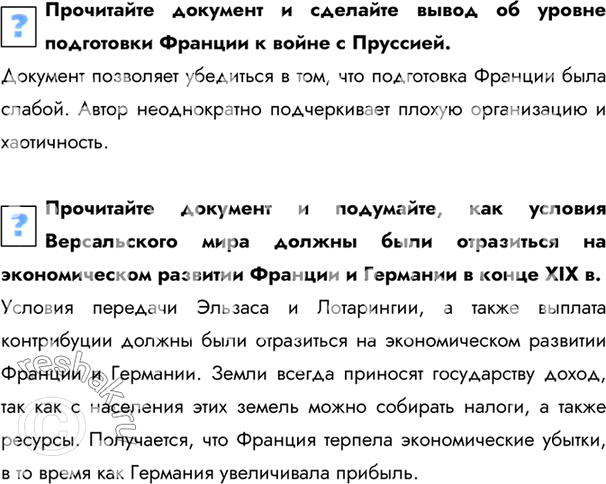 ?

Прочитайте документ и сделайте вывод об уровне подготовки Франции к войне с Пруссией.

Документ позволяет убедиться в том, что подготовка Франции была слабой. Автор неоднократно подчеркивает плохую организацию и хаотичность.

?

Прочитайте документ и подумайте, как условия Версальского мира должны были отразиться на экономическом развитии Франции и Германии в конце XIX в.

Условия передачи Эльзаса и Лотарингии, а также выплата контрибуции должны были отразиться на экономическом развитии Франции и Германии. Земли всегда приносят государству доход, так как с населения этих земель можно собирать налоги, а также ресурсы. Получается, что Франция терпела экономические убытки, в то время как Германия увеличивала прибыль.

reshak.ru ©